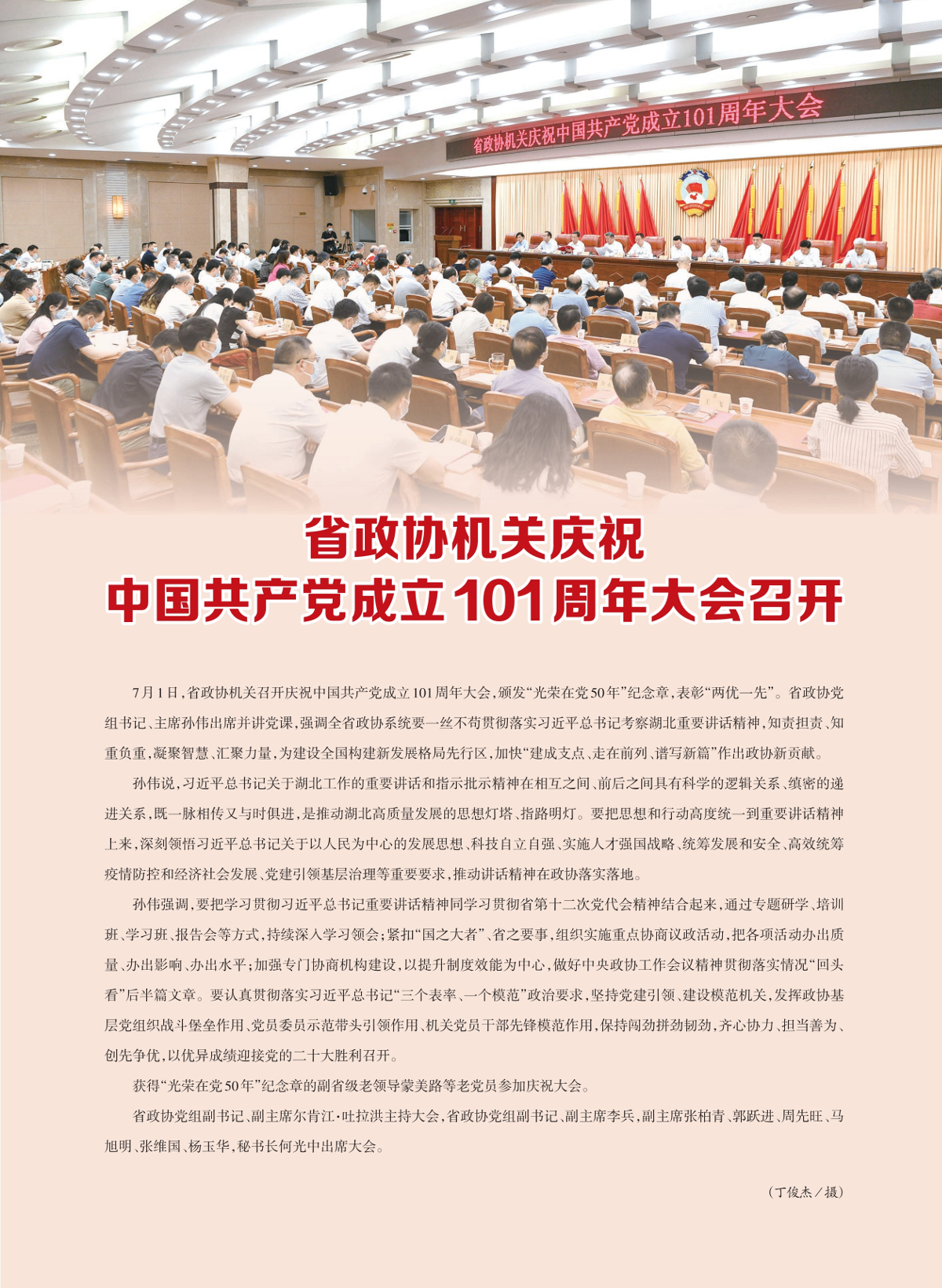 省政协机关庆祝中国共产党成立101周年大会

省政协机关庆祝
中国共产党成立101周年大会召开

7月1日，省政协机关召开庆祝中国共产党成立101周年大会，颁发“光荣在党50年”纪念章，表彰“两优一先”。省政协党组书记、主席孙伟出席并讲党课，强调全省政协系统要一丝不苟贯彻落实习近平总书记考察湖北重要讲话精神，知责担责、知重负重，凝聚智慧、汇聚力量，为建设全国构建新发展格局先行区，加快“建成支点、走在前列、谱写新篇”作出政协新贡献。

孙伟说，习近平总书记关于湖北工作的重要讲话和指示批示精神在相互之间、前后之间具有科学的逻辑关系、缜密的递进关系，既一脉相传又与时俱进，是推动湖北高质量发展的思想灯塔、指路明灯。要把思想和行动高度统一到重要讲话精神上来，深刻领悟习近平总书记关于以人民为中心的发展思想、科技自立自强、实施人才强国战略、统筹发展和安全、高效统筹疫情防控和经济社会发展、党建引领基层治理等重要要求，推动讲话精神在政协落实落地。

孙伟强调，要把学习贯彻习近平总书记重要讲话精神同学习贯彻省第十二次党代会精神结合起来，通过专题研学、培训班、学习班、报告会等方式，持续深入学习领会；紧扣“国之大者”、省之要事，组织实施重点协商议政活动，把各项活动办出质量、办出影响、办出水平；加强专门协商机构建设，以提升制度效能为中心，做好中央政协工作会议精神贯彻落实情况“回头看”后半篇文章。要认真贯彻落实习近平总书记“三个表率、一个模范”政治要求，坚持党建引领、建设模范机关，发挥政协基层党组织战斗堡垒作用、党员委员示范带头引领作用、机关党员干部先锋模范作用，保持闯劲拼劲韧劲，齐心协力、担当善为、创先争优，以优异成绩迎接党的二十大胜利召开。

获得“光荣在党50年”纪念章的副省级老领导蒙美路等老党员参加庆祝大会。

省政协党组副书记、副主席尔肯江·吐拉洪主持大会，省政协党组副书记、副主席李兵，副主席张柏青、郭跃进、周先旺、马旭明、张维国、杨玉华，秘书长何光中出席大会。

（丁俊杰／摄）